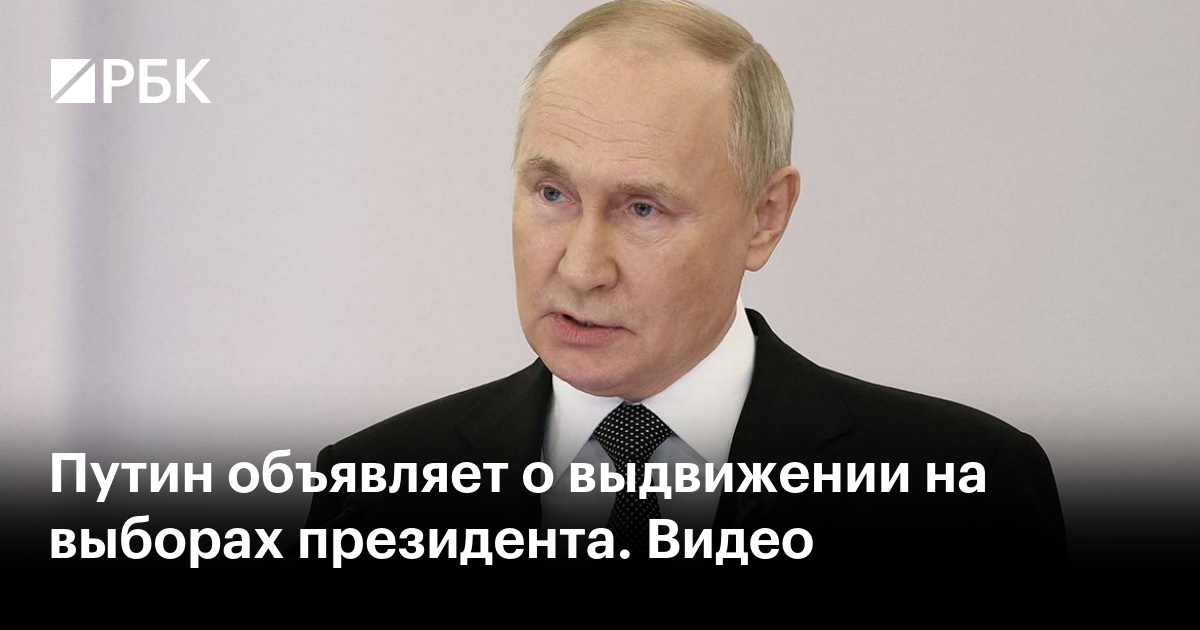 РБК

Путин объявляет о выдвижении на выборах президента. Видео